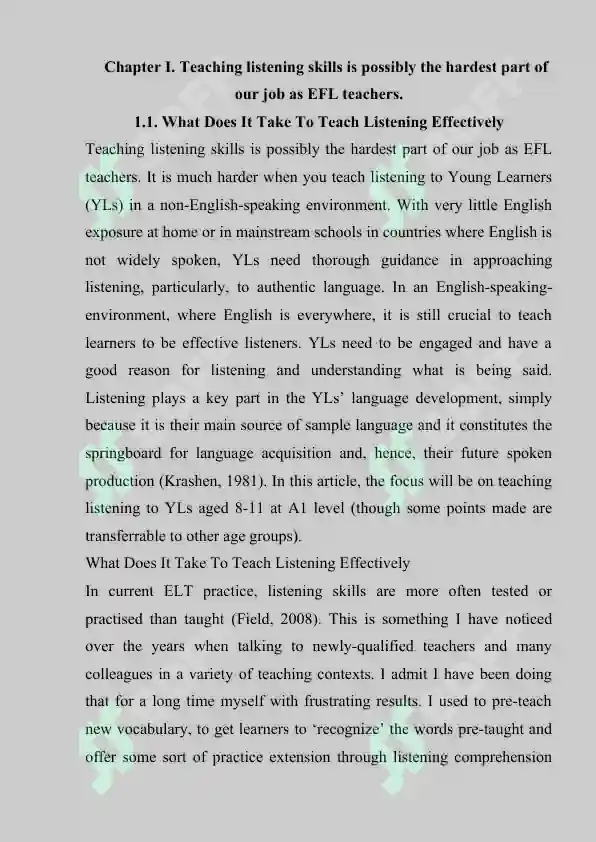 Chapter I. Teaching listening skills is possibly the hardest part of our job as EFL teachers.

1.1. What Does It Take To Teach Listening Effectively

Teaching listening skills is possibly the hardest part of our job as EFL teachers. It is much harder when you teach listening to Young Learners (YLs) in a non-English-speaking environment. With very little English exposure at home or in mainstream schools in countries where English is not widely spoken, YLs need thorough guidance in approaching listening, particularly, to authentic language. In an English-speaking-environment, where English is everywhere, it is still crucial to teach learners to be effective listeners. YLs need to be engaged and have a good reason for listening and understanding what is being said. Listening plays a key part in the YLs' language development, simply because it is their main source of sample language and it constitutes the springboard for language acquisition and, hence, their future spoken production (Krashen, 1981). In this article, the focus will be on teaching listening to YLs aged 8-11 at A1 level (though some points made are transferrable to other age groups).

What Does It Take To Teach Listening Effectively

In current ELT practice, listening skills are more often tested or practised than taught (Field, 2008). This is something I have noticed over the years when talking to newly-qualified teachers and many colleagues in a variety of teaching contexts. I admit I have been doing that for a long time myself with frustrating results. I used to pre-teach new vocabulary, to get learners to 'recognize' the words pre-taught and offer some sort of practice extension through listening comprehension